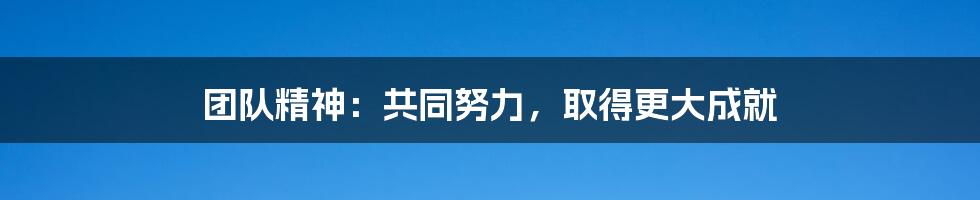 团队精神：共同努力，取得更大成就